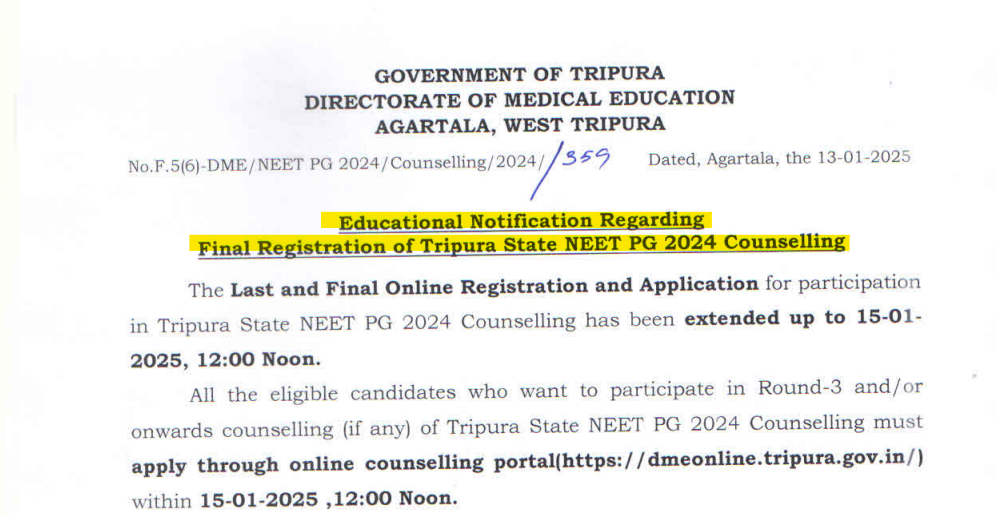 GOVERNMENT OF TRIPURA
DIRECTORATE OF MEDICAL EDUCATION
AGARTALA, WEST TRIPURA

No.F.5(6)-DME/NEET PG 2024/Counselling/2024/359 Dated, Agartala, the 13-01-2025

Educational Notification Regarding
Final Registration of Tripura State NEET PG 2024 Counselling

The Last and Final Online Registration and Application for participation in Tripura State NEET PG 2024 Counselling has been extended up to 15-01-2025, 12:00 Noon.

All the eligible candidates who want to participate in Round-3 and/or onwards counselling (if any) of Tripura State NEET PG 2024 Counselling must apply through online counselling portal(https://dmeonline.tripura.gov.in/) within 15-01-2025 ,12:00 Noon.